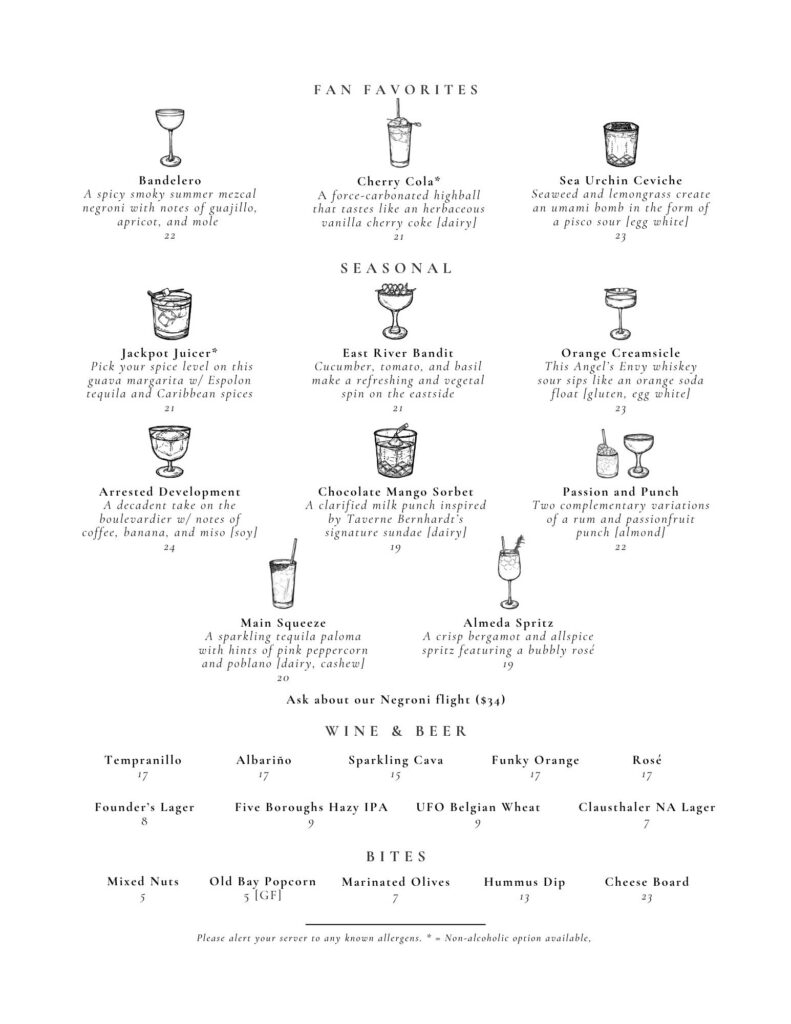 FAN FAVORITES

Bandelero
A spicy smoky summer mezcal negroni with notes of guajillo, apricot, and mole
22

Cherry Cola*
A force-carbonated highball that tastes like an herbaceous vanilla cherry coke [dairy]
21

Sea Urchin Ceviche
Seaweed and lemongrass create an umami bomb in the form of a pisco sour [egg white]
23

SEASONAL

Jackpot Juicer*
Pick your spice level on this guava margarita w/ Espolon tequila and Caribbean spices
21

East River Bandit
Cucumber, tomato, and basil make a refreshing and vegetal spin on the eastside
21

Orange Creamsicle
This Angel's Envy whiskey sour sips like an orange soda float [gluten, egg white]
23

Arrested Development
A decadent take on the boulevardier w/ notes of coffee, banana, and miso [soy]
24

Chocolate Mango Sorbet
A clarified milk punch inspired by Taverne Bernhardt's signature sundae [dairy]
19

Passion and Punch
Two complementary variations of a rum and passionfruit punch [almond]
22

Main Squeeze
A sparkling tequila paloma with hints of pink peppercorn and poblano [dairy, cashew]
20

Almeda Spritz
A crisp bergamot and allspice spritz featuring a bubbly rosé
19

Ask about our Negroni flight ($34)

WINE & BEER

Tempranillo
17

Albariño
17

Sparkling Cava
15

Funky Orange
17

Rosé
17

Founder's Lager
8

Five Boroughs Hazy IPA
9

UFO Belgian Wheat
9

Clausthaler NA Lager
7

BITES

Mixed Nuts
5

Old Bay Popcorn
5 [GF]

Marinated Olives
7

Hummus Dip
13

Cheese Board
23

Please alert your server to any known allergens. * = Non-alcoholic option available,